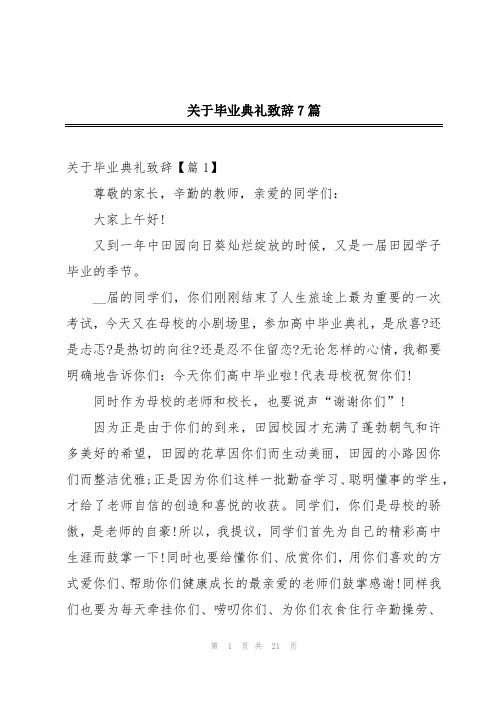 关于毕业典礼致辞7篇

关于毕业典礼致辞【篇1】

尊敬的家长，辛勤的教师，亲爱的同学们：

大家上午好!

又到一年中田园向日葵灿烂绽放的时候，又是一届田园学子毕业的季节。

__届的同学们，你们刚刚结束了人生旅途上最为重要的一次考试，今天又在母校的小剧场里，参加高中毕业典礼，是欣喜?还是忐忑?是热切的向往?还是忍不住留恋?无论怎样的心情，我都要明确地告诉你们：今天你们高中毕业啦!代表母校祝贺你们!

同时作为母校的老师和校长，也要说声“谢谢你们”!

因为正是由于你们的到来，田园校园才充满了蓬勃朝气和许多美好的希望，田园的花草因你们而生动美丽，田园的小路因你们而整洁优雅;正是因为你们这样一批勤奋学习、聪明懂事的学生，才给了老师自信的创造和喜悦的收获。同学们，你们是母校的骄傲，是老师的自豪!所以，我提议，同学们首先为自己的精彩高中生涯而鼓掌一下!同时也要给懂你们、欣赏你们，用你们喜欢的方式爱你们、帮助你们健康成长的最亲爱的老师们鼓掌感谢!同样我们也要为每天牵挂你们、唠叨你们、为你们衣食住行辛勤操劳、

第 1 页 共 21 页